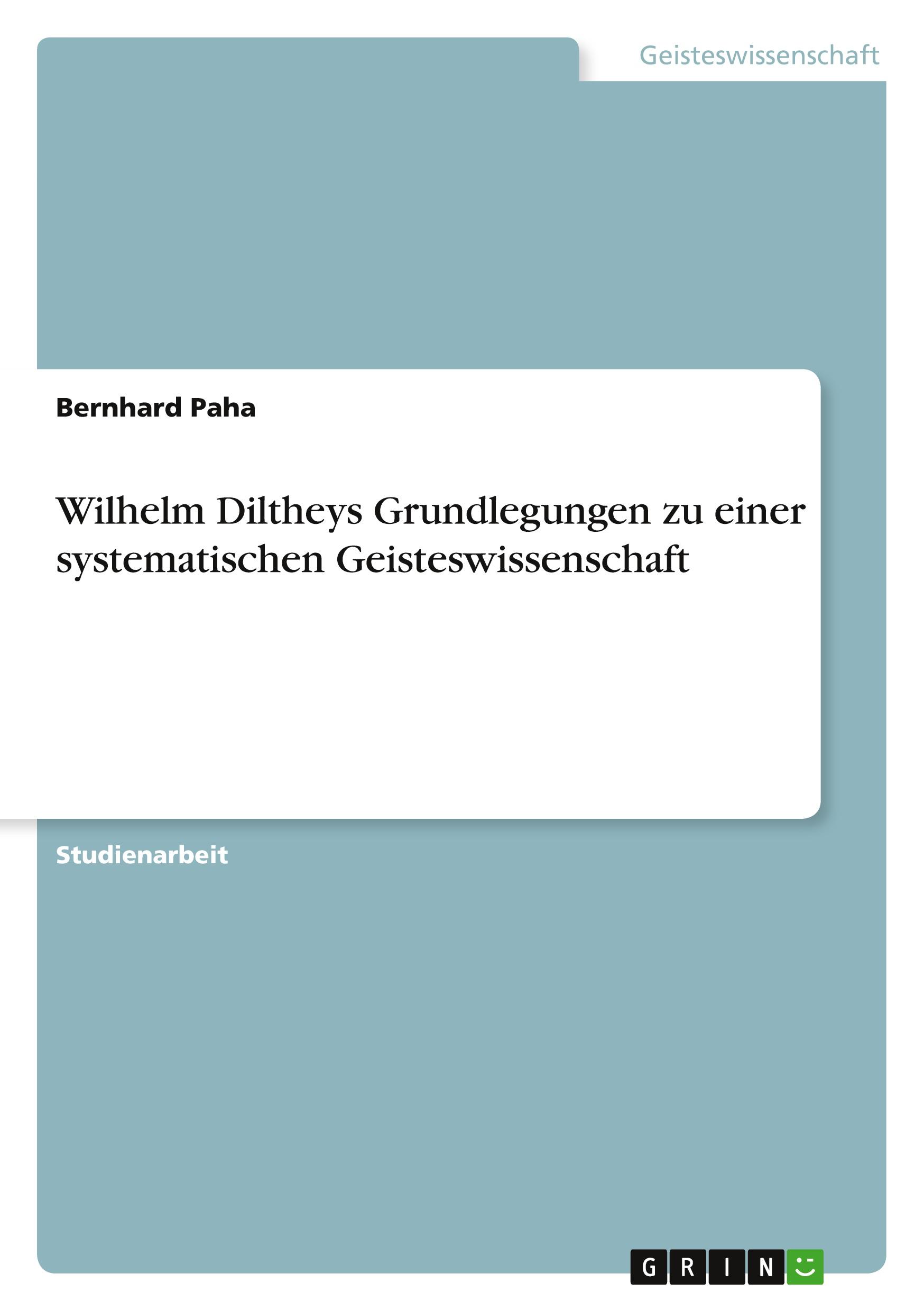 Geisteswissenschaft

Bernhard Paha

Wilhelm Diltheys Grundlegungen zu einer systematischen Geisteswissenschaft

Studienarbeit

GRIN